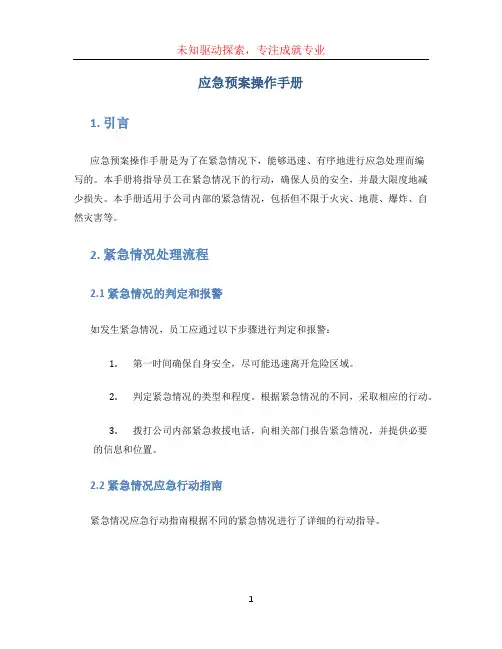 未知驱动探索，专注成就专业

应急预案操作手册

1. 引言

应急预案操作手册是为了在紧急情况下，能够迅速、有序地进行应急处理而编写的。本手册将指导员工在紧急情况下的行动，确保人员的安全，并最大限度地减少损失。本手册适用于公司内部的紧急情况，包括但不限于火灾、地震、爆炸、自然灾害等。

2. 紧急情况处理流程

2.1 紧急情况的判定和报警

如发生紧急情况，员工应通过以下步骤进行判定和报警：

1. 第一时间确保自身安全，尽可能迅速离开危险区域。

2. 判定紧急情况的类型和程度。根据紧急情况的不同，采取相应的行动。

3. 拨打公司内部紧急救援电话，向相关部门报告紧急情况，并提供必要的信息和位置。

2.2 紧急情况应急行动指南

紧急情况应急行动指南根据不同的紧急情况进行了详细的行动指导。

1